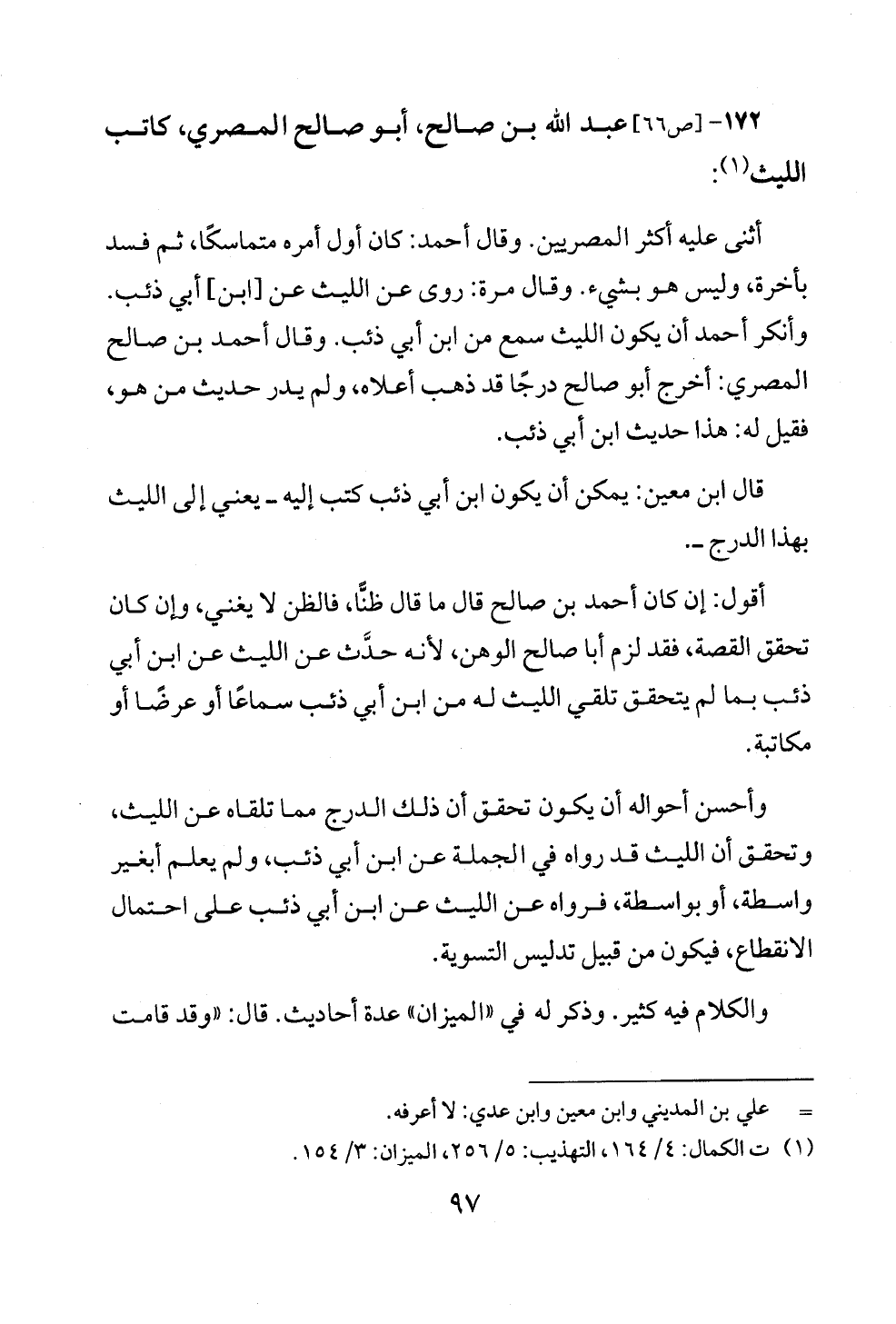 ١٧٢- [ص٦٦] عبد الله بن صالح، أبو صالح المصري، كاتب الليث(١):

أثنى عليه أكثر المصريين. وقال أحمد: كان أول أمره متماسكًا، ثم فسد بأخرة، وليس هو بشيء. وقال مرة: روى عن الليث عن [ابن] أبي ذئب. وأنكر أحمد أن يكون الليث سمع من ابن أبي ذئب. وقال أحمد بن صالح المصري: أخرج أبو صالح درجًا قد ذهب أعلاه، ولم يدر حديث من هو، فقيل له: هذا حديث ابن أبي ذئب.

قال ابن معين: يمكن أن يكون ابن أبي ذئب كتب إليه ـ يعني إلى الليث بهذا الدرج ـ.

أقول: إن كان أحمد بن صالح قال ما قال ظنًّا، فالظن لا يغني، وإن كان تحقق القصة، فقد لزم أبا صالح الوهن، لأنه حدَّث عن الليث عن ابن أبي ذئب بما لم يتحقق تلقي الليث له من ابن أبي ذئب سماعًا أو عرضًا أو مكاتبة.

وأحسن أحواله أن يكون تحقق أن ذلك الدرج مما تلقاه عن الليث، وتحقق أن الليث قد رواه في الجملة عن ابن أبي ذئب، ولم يعلم أبغير واسطة، أو بواسطة، فرواه عن الليث عن ابن أبي ذئب على احتمال الانقطاع، فيكون من قبيل تدليس التسوية.

والكلام فيه كثير. وذكر له في «الميزان» عدة أحاديث. قال: «وقد قامت

= علي بن المديني وابن معين وابن عدي: لا أعرفه.
(١) ت الكمال: ٤/ ١٦٤، التهذيب: ٥/ ٢٥٦، الميزان: ٣/ ١٥٤.

٩٧